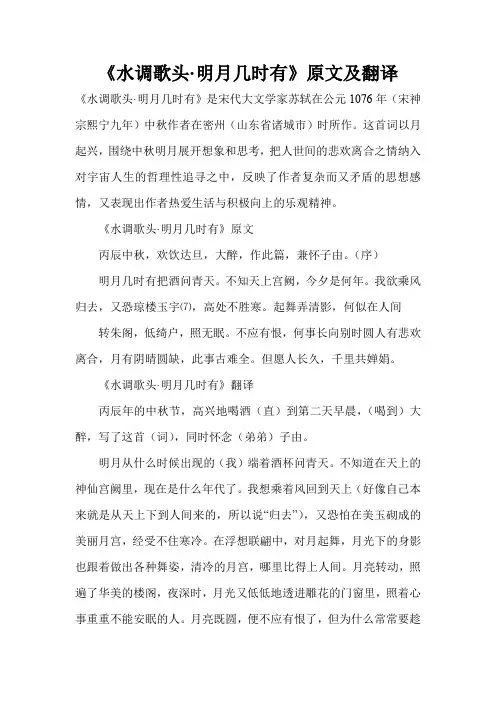 《水调歌头·明月几时有》原文及翻译

《水调歌头·明月几时有》是宋代大文学家苏轼在公元 1076 年（宋神宗熙宁九年）中秋作者在密州（山东省诸城市）时所作。这首词以月起兴，围绕中秋明月展开想象和思考，把人世间的悲欢离合之情纳入对宇宙人生的哲理性追寻之中，反映了作者复杂而又矛盾的思想感情，又表现出作者热爱生活与积极向上的乐观精神。

《水调歌头·明月几时有》原文

丙辰中秋，欢饮达旦，大醉，作此篇，兼怀子由。(序)

明月几时有把酒问青天。不知天上宫阙，今夕是何年。我欲乘风归去，又恐琼楼玉宇(7)，高处不胜寒。起舞弄清影，何似在人间

转朱阁，低绮户，照无眠。不应有恨，何事长向别时圆人有悲欢离合，月有阴晴圆缺，此事古难全。但愿人长久，千里共婵娟。

《水调歌头·明月几时有》翻译

丙辰年的中秋节，高兴地喝酒（直）到第二天早晨，（喝到）大醉，写了这首（词），同时怀念（弟弟）子由。

明月从什么时候出现的（我）端着酒杯问青天。不知道在天上的神仙宫阙里，现在是什么年代了。我想乘着风回到天上（好像自己本来就是从天上下到人间来的，所以说“归去”），又恐怕在美玉砌成的美丽月宫，经受不住寒冷。在浮想联翩中，对月起舞，月光下的身影也跟着做出各种舞姿，清冷的月宫，哪里比得上人间。月亮转动，照遍了华美的楼阁，夜深时，月光又低低地透进雕花的门窗里，照着心事重重不能安眠的人。月亮既圆，便不应有恨了，但为什么常常要趁